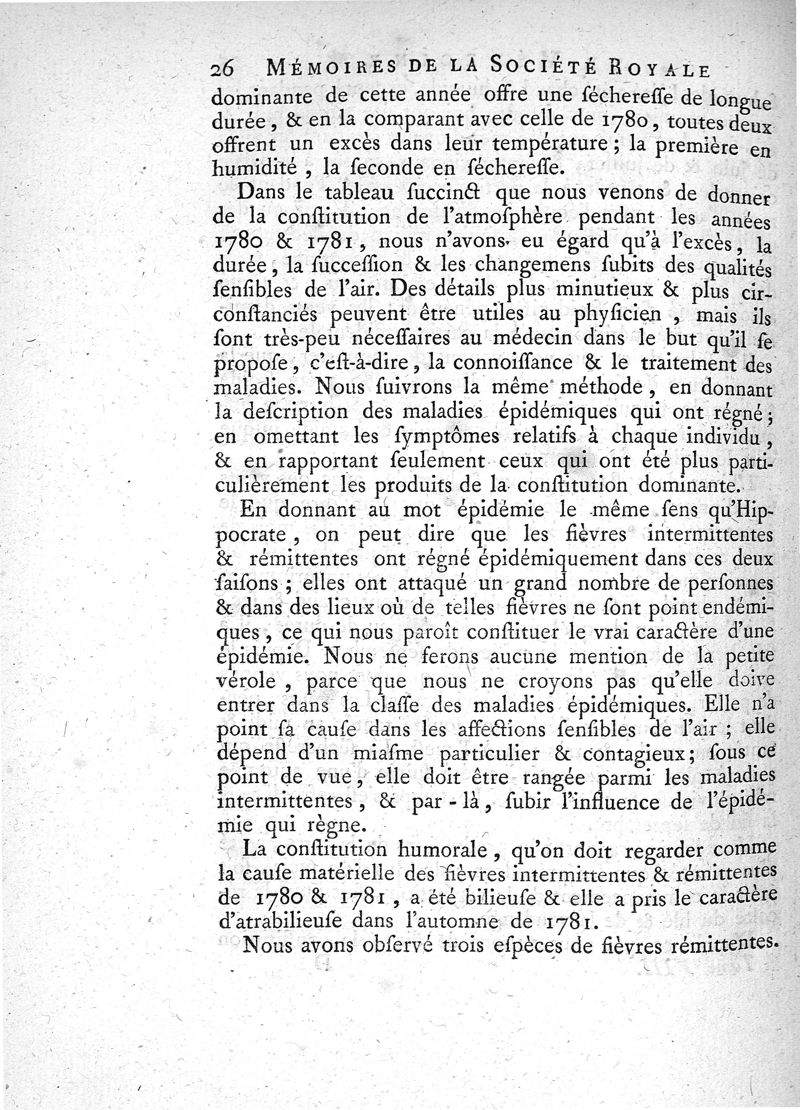 26 MÉMOIRES DE LA SOCIÉTÉ ROYALE

dominante de cette année offre une ſéchereſſe de longue durée, & en la comparant avec celle de 1780, toutes deux offrent un excès dans leur température; la première en humidité, la ſeconde en ſéchereſſe.

Dans le tableau ſuccinct que nous venons de donner de la conſtitution de l'atmoſphère pendant les années 1780 & 1781, nous n'avons eu égard qu'à l'excès, la durée, la ſucceſſion & les changemens ſubits des qualités ſenſibles de l'air. Des détails plus minutieux & plus circonſtanciés peuvent être utiles au phyſicien, mais ils ſont très-peu néceſſaires au médecin dans le but qu'il ſe propoſe, c'eſt-à-dire, la connoiſſance & le traitement des maladies. Nous ſuivrons la même méthode, en donnant la deſcription des maladies épidémiques qui ont régné; en omettant les ſymptômes relatifs à chaque individu, & en rapportant ſeulement ceux qui ont été plus particulièrement les produits de la conſtitution dominante.

En donnant au mot épidémie le même ſens qu'Hippocrate, on peut dire que les fièvres intermittentes & rémittentes ont régné épidémiquement dans ces deux ſaiſons; elles ont attaqué un grand nombre de perſonnes & dans des lieux où de telles fièvres ne ſont point endémiques, ce qui nous paroît conſtituer le vrai caractère d'une épidémie. Nous ne ferons aucune mention de la petite vérole, parce que nous ne croyons pas qu'elle doive entrer dans la claſſe des maladies épidémiques. Elle n'a point ſa cauſe dans les affections ſenſibles de l'air; elle dépend d'un miaſme particulier & contagieux; ſous ce point de vue, elle doit être rangée parmi les maladies intermittentes, & par-là, ſubir l'influence de l'épidémie qui règne.

La conſtitution humorale, qu'on doit regarder comme la cauſe matérielle des fièvres intermittentes & rémittentes de 1780 & 1781, a été bilieuſe & elle a pris le caractère d'atrabilieuſe dans l'automne de 1781.

Nous avons obſervé trois eſpèces de fièvres rémittentes.